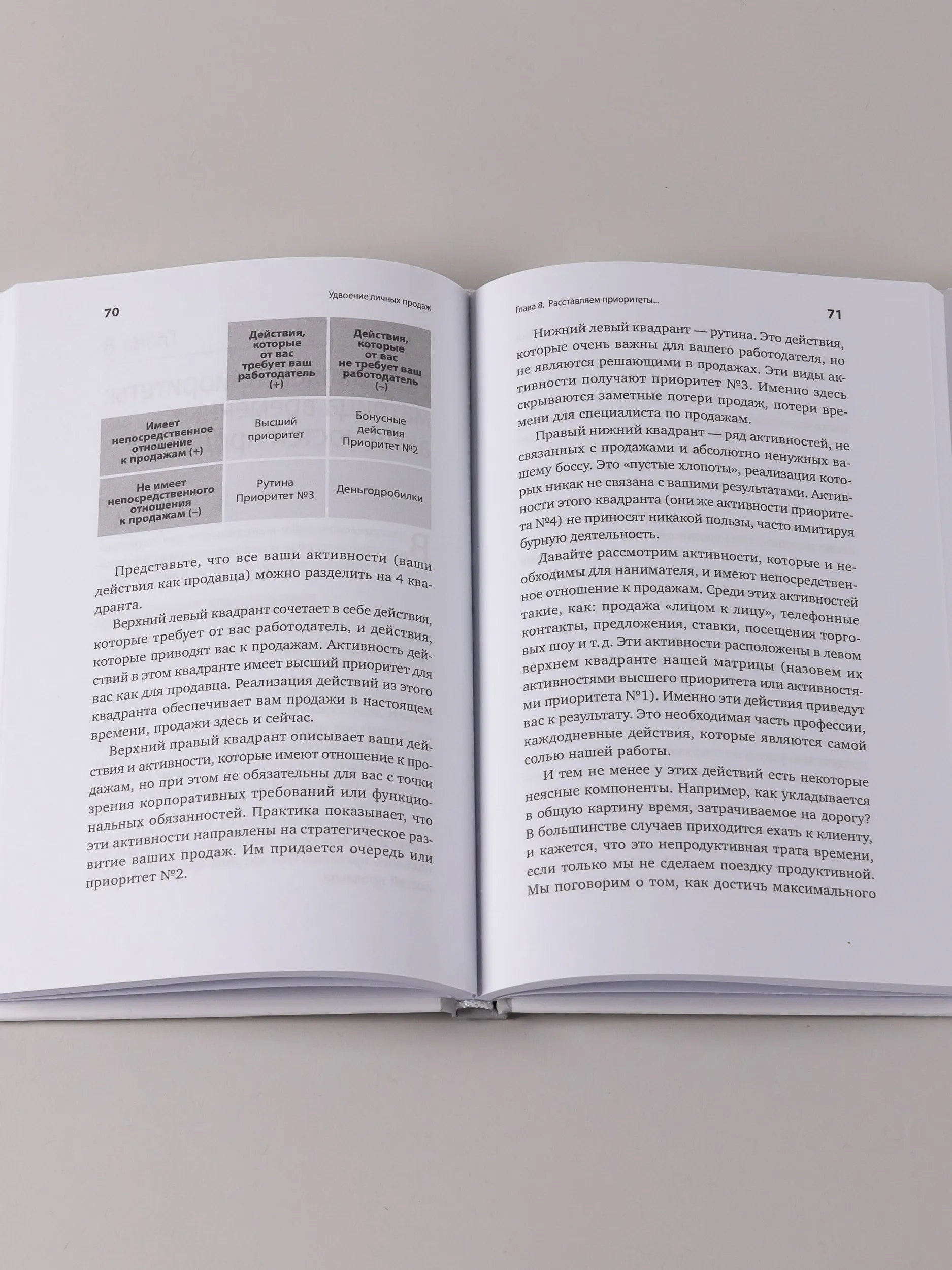 70

Удвоение личных продаж

|  | Действия, которые от вас требует ваш работодатель (+) | Действия, которые от вас не требует ваш работодатель (–) |
|---|---|---|
| Имеет непосредственное отношение к продажам (+) | Высший приоритет | Бонусные действия Приоритет №2 |
| Не имеет непосредственного отношения к продажам (–) | Рутина Приоритет №3 | Деньгодробилки |

Представьте, что все ваши активности (ваши действия как продавца) можно разделить на 4 квадранта.

Верхний левый квадрант сочетает в себе действия, которые требует от вас работодатель, и действия, которые приводят вас к продажам. Активность действий в этом квадранте имеет высший приоритет для вас как для продавца. Реализация действий из этого квадранта обеспечивает вам продажи в настоящем времени, продажи здесь и сейчас.

Верхний правый квадрант описывает ваши действия и активности, которые имеют отношение к продажам, но при этом не обязательны для вас с точки зрения корпоративных требований или функциональных обязанностей. Практика показывает, что эти активности направлены на стратегическое развитие ваших продаж. Им придается очередь или приоритет №2.

Глава 8. Расставляем приоритеты...

71

Нижний левый квадрант — рутина. Это действия, которые очень важны для вашего работодателя, но не являются решающими в продажах. Эти виды активности получают приоритет №3. Именно здесь скрываются заметные потери продаж, потери времени для специалиста по продажам.

Правый нижний квадрант — ряд активностей, не связанных с продажами и абсолютно ненужных вашему боссу. Это «пустые хлопоты», реализация которых никак не связана с вашими результатами. Активности этого квадранта (они же активности приоритета №4) не приносят никакой пользы, часто имитируя бурную деятельность.

Давайте рассмотрим активности, которые и необходимы для нанимателя, и имеют непосредственное отношение к продажам. Среди этих активностей такие, как: продажа «лицом к лицу», телефонные контакты, предложения, ставки, посещения торговых шоу и т. д. Эти активности расположены в левом верхнем квадранте нашей матрицы (назовем их активностями высшего приоритета или активностями приоритета №1). Именно эти действия приведут вас к результату. Это необходимая часть профессии, каждодневные действия, которые являются самой солью нашей работы.

И тем не менее у этих действий есть некоторые неясные компоненты. Например, как укладывается в общую картину время, затрачиваемое на дорогу? В большинстве случаев приходится ехать к клиенту, и кажется, что это непродуктивная трата времени, если только мы не сделаем поездку продуктивной. Мы поговорим о том, как достичь максимального